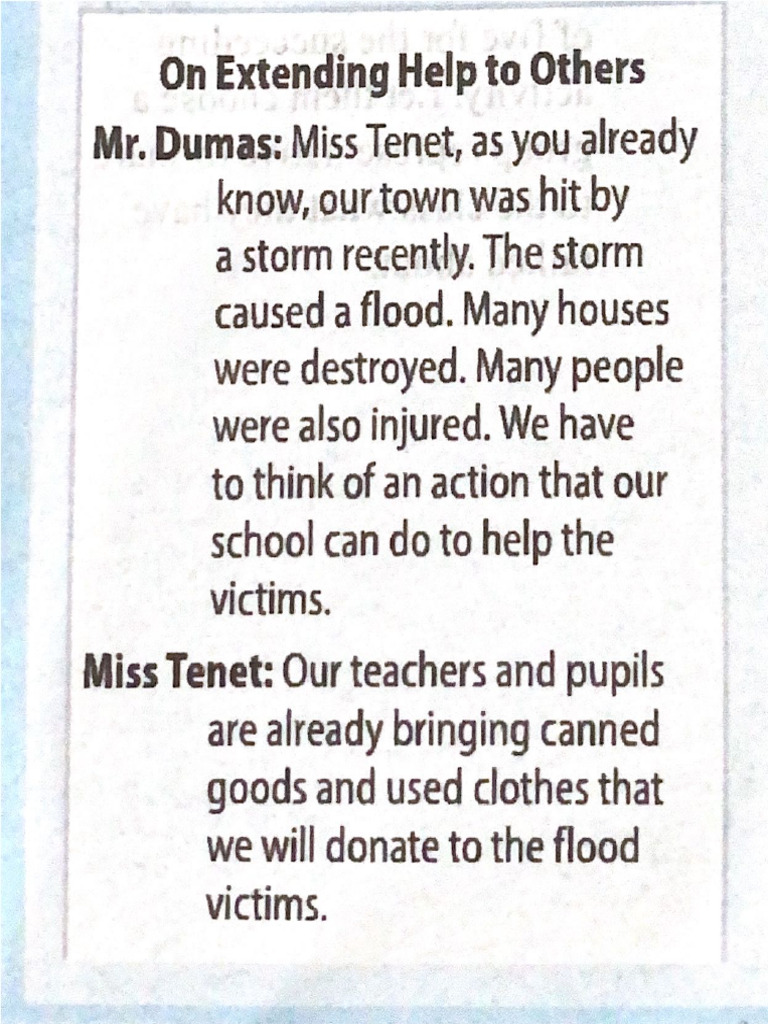 On Extending Help to Others

Mr. Dumas: Miss Tenet, as you already know, our town was hit by a storm recently. The storm caused a flood. Many houses were destroyed. Many people were also injured. We have to think of an action that our school can do to help the victims.

Miss Tenet: Our teachers and pupils are already bringing canned goods and used clothes that we will donate to the flood victims.